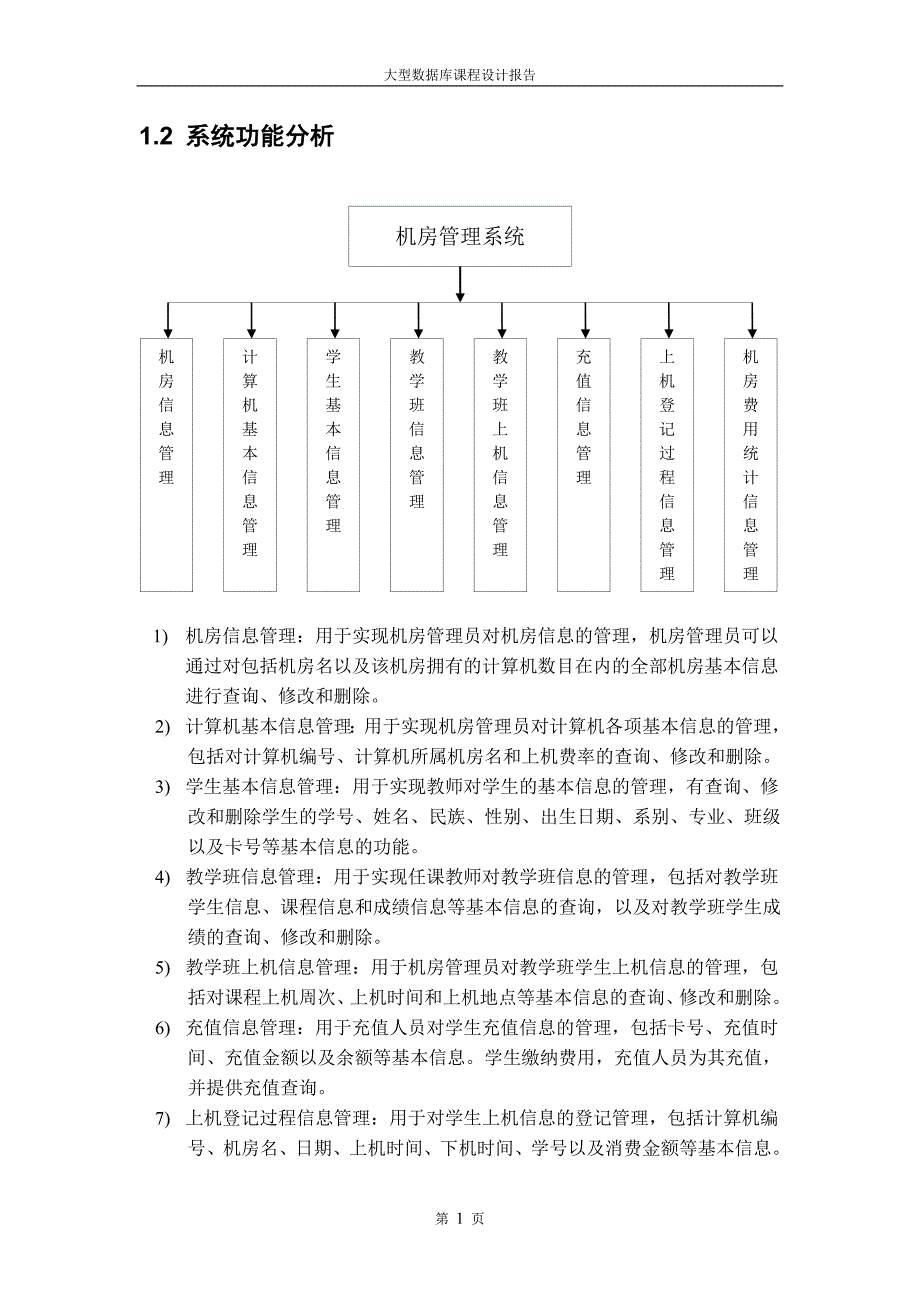 大型数据库课程设计报告

1.2 系统功能分析

机房管理系统

机房信息管理

计算机基本信息管理

学生基本信息管理

教学班信息管理

教学班上机信息管理

充值信息管理

上机登记过程信息管理

机房费用统计信息管理

1) 机房信息管理：用于实现机房管理员对机房信息的管理，机房管理员可以通过对包括机房名以及该机房拥有的计算机数目在内的全部机房基本信息进行查询、修改和删除。

2) 计算机基本信息管理：用于实现机房管理员对计算机各项基本信息的管理，包括对计算机编号、计算机所属机房名和上机费率的查询、修改和删除。

3) 学生基本信息管理：用于实现教师对学生的基本信息的管理，有查询、修改和删除学生的学号、姓名、民族、性别、出生日期、系别、专业、班级以及卡号等基本信息的功能。

4) 教学班信息管理：用于实现任课教师对教学班信息的管理，包括对教学班学生信息、课程信息和成绩信息等基本信息的查询，以及对教学班学生成绩的查询、修改和删除。

5) 教学班上机信息管理：用于机房管理员对教学班学生上机信息的管理，包括对课程上机周次、上机时间和上机地点等基本信息的查询、修改和删除。

6) 充值信息管理：用于充值人员对学生充值信息的管理，包括卡号、充值时间、充值金额以及余额等基本信息。学生缴纳费用，充值人员为其充值，并提供充值查询。

7) 上机登记过程信息管理：用于对学生上机信息的登记管理，包括计算机编号、机房名、日期、上机时间、下机时间、学号以及消费金额等基本信息。

第 1 页